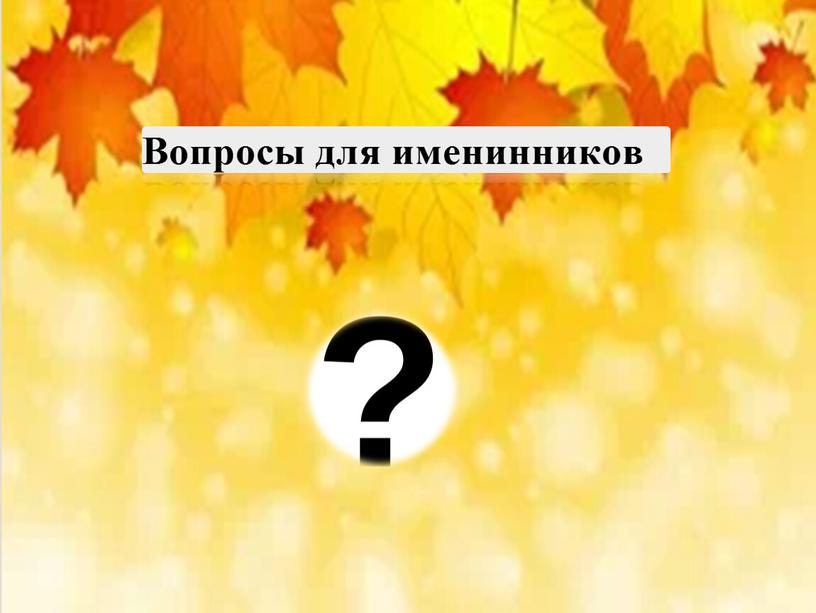 Вопросы для именинников

?